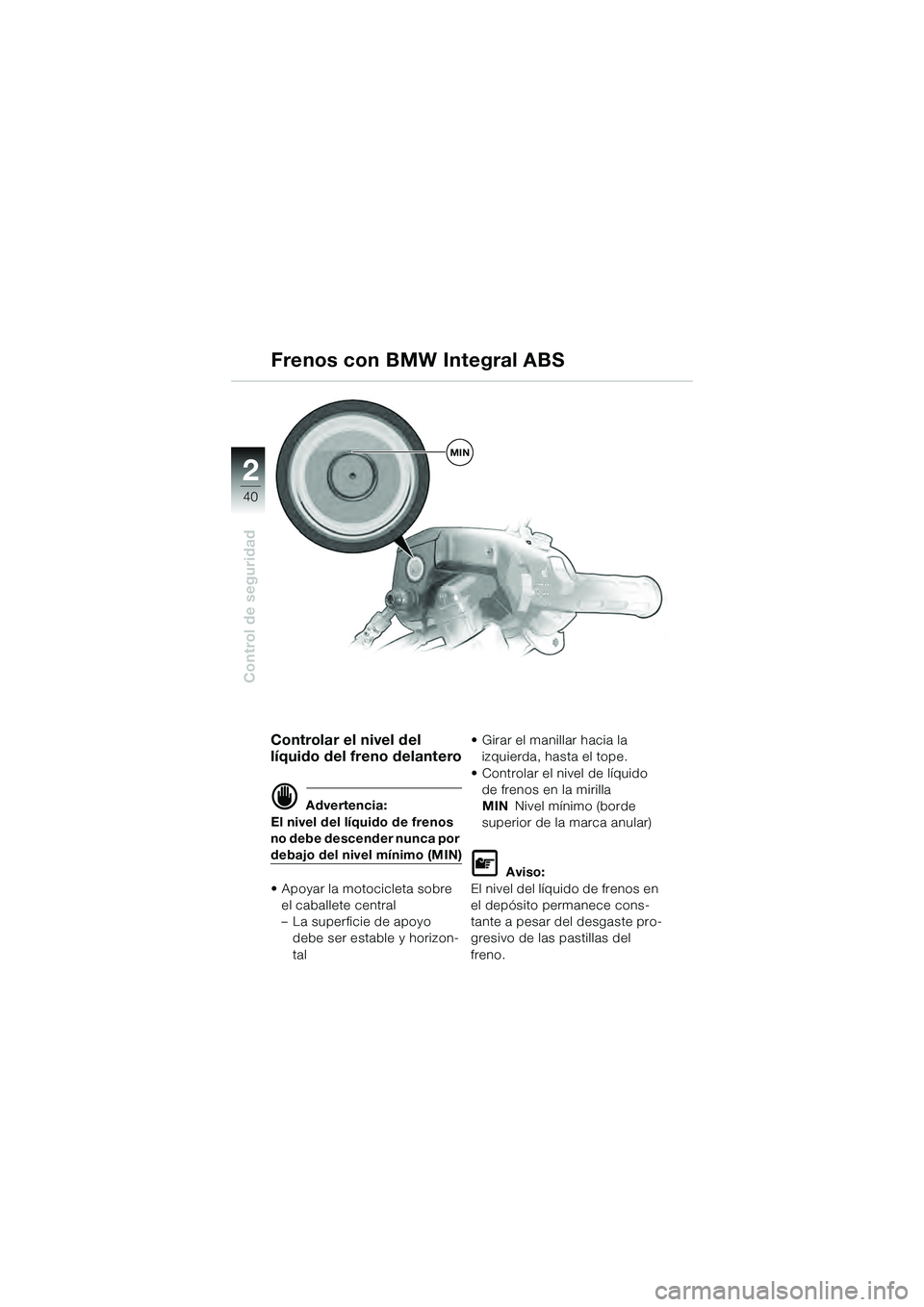 Frenos con BMW Integral ABS

2
40

Control de seguridad

MIN

Controlar el nivel del líquido del freno delantero

Advertencia:
El nivel del líquido de frenos no debe descender nunca por debajo del nivel mínimo (MIN)

• Apoyar la motocicleta sobre el caballete central
– La superficie de apoyo debe ser estable y horizontal

• Girar el manillar hacia la izquierda, hasta el tope.
• Controlar el nivel de líquido de frenos en la mirilla
MIN Nivel mínimo (borde superior de la marca anular)

Aviso:
El nivel del líquido de frenos en el depósito permanece constante a pesar del desgaste progresivo de las pastillas del freno.

carmanualsonline.info